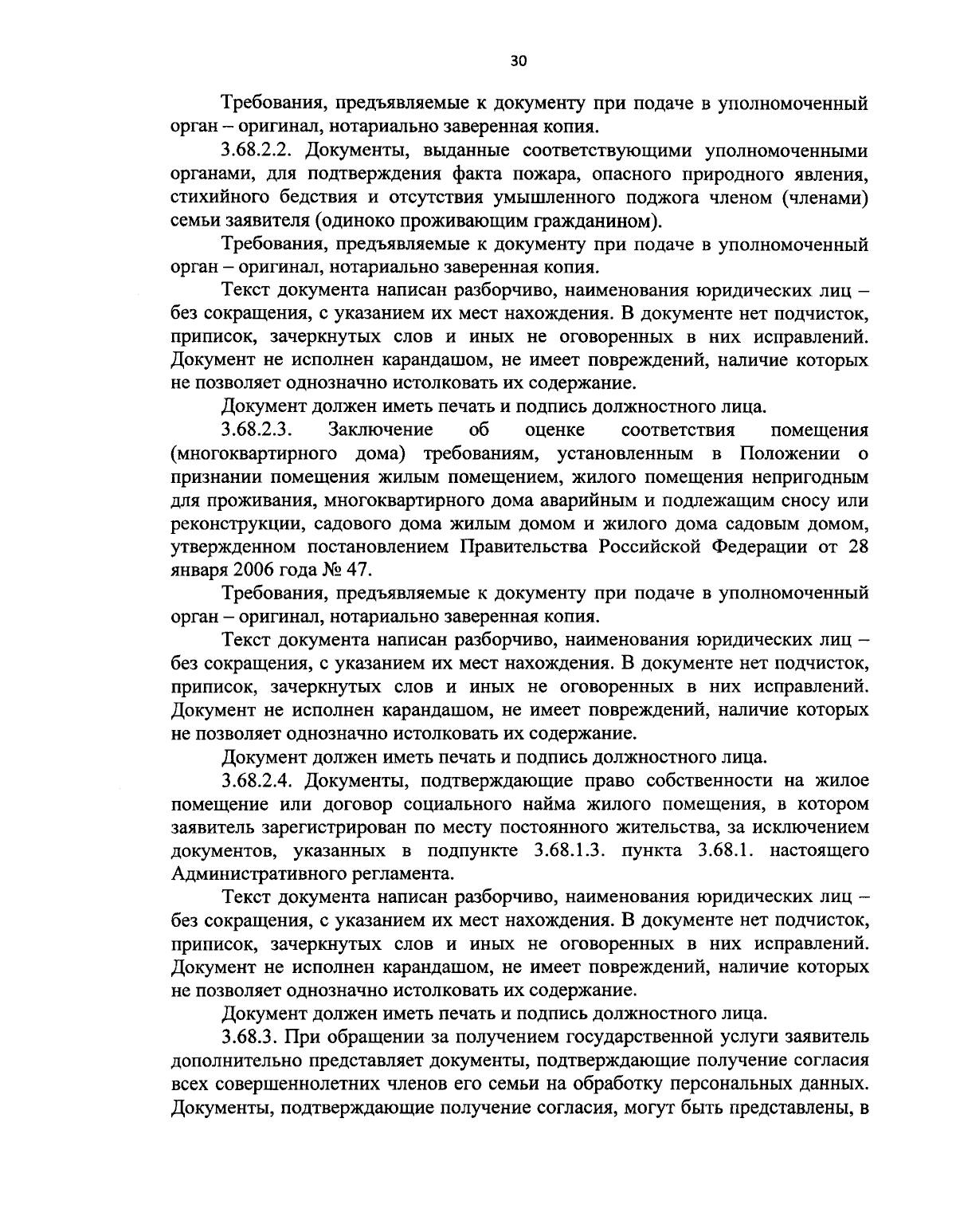 30

Требования, предъявляемые к документу при подаче в уполномоченный орган – оригинал, нотариально заверенная копия.

3.68.2.2. Документы, выданные соответствующими уполномоченными органами, для подтверждения факта пожара, опасного природного явления, стихийного бедствия и отсутствия умышленного поджога членом (членами) семьи заявителя (одиноко проживающим гражданином).

Требования, предъявляемые к документу при подаче в уполномоченный орган – оригинал, нотариально заверенная копия.

Текст документа написан разборчиво, наименования юридических лиц – без сокращения, с указанием их мест нахождения. В документе нет подчисток, приписок, зачеркнутых слов и иных не оговоренных в них исправлений. Документ не исполнен карандашом, не имеет повреждений, наличие которых не позволяет однозначно истолковать их содержание.

Документ должен иметь печать и подпись должностного лица.

3.68.2.3. Заключение об оценке соответствия помещения (многоквартирного дома) требованиям, установленным в Положении о признании помещения жилым помещением, жилого помещения непригодным для проживания, многоквартирного дома аварийным и подлежащим сносу или реконструкции, садового дома жилым домом и жилого дома садовым домом, утвержденном постановлением Правительства Российской Федерации от 28 января 2006 года № 47.

Требования, предъявляемые к документу при подаче в уполномоченный орган – оригинал, нотариально заверенная копия.

Текст документа написан разборчиво, наименования юридических лиц – без сокращения, с указанием их мест нахождения. В документе нет подчисток, приписок, зачеркнутых слов и иных не оговоренных в них исправлений. Документ не исполнен карандашом, не имеет повреждений, наличие которых не позволяет однозначно истолковать их содержание.

Документ должен иметь печать и подпись должностного лица.

3.68.2.4. Документы, подтверждающие право собственности на жилое помещение или договор социального найма жилого помещения, в котором заявитель зарегистрирован по месту постоянного жительства, за исключением документов, указанных в подпункте 3.68.1.3. пункта 3.68.1. настоящего Административного регламента.

Текст документа написан разборчиво, наименования юридических лиц – без сокращения, с указанием их мест нахождения. В документе нет подчисток, приписок, зачеркнутых слов и иных не оговоренных в них исправлений. Документ не исполнен карандашом, не имеет повреждений, наличие которых не позволяет однозначно истолковать их содержание.

Документ должен иметь печать и подпись должностного лица.

3.68.3. При обращении за получением государственной услуги заявитель дополнительно представляет документы, подтверждающие получение согласия всех совершеннолетних членов его семьи на обработку персональных данных. Документы, подтверждающие получение согласия, могут быть представлены, в